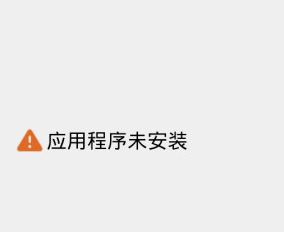 应用程序未安装